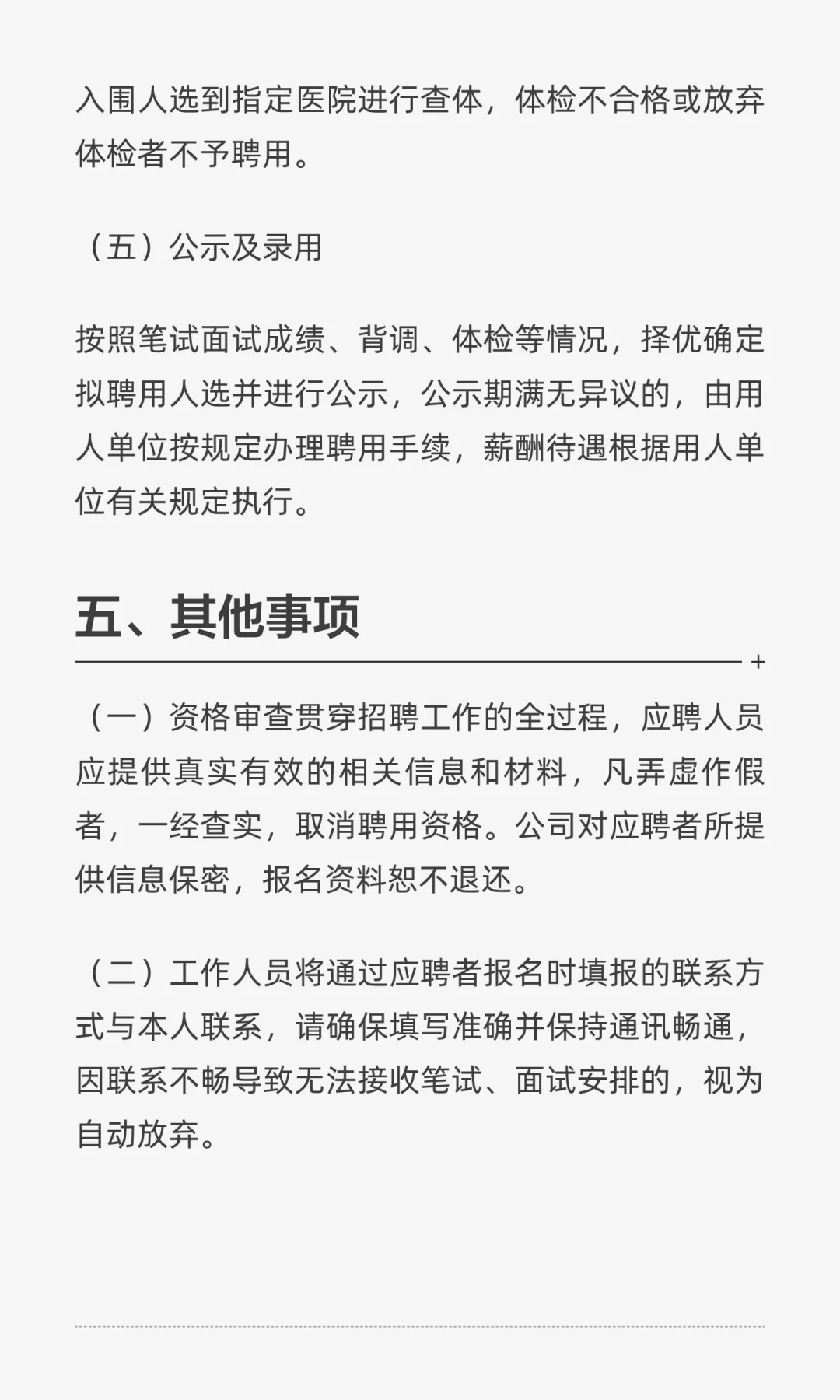 入围人选到指定医院进行查体，体检不合格或放弃体检者不予聘用。

（五）公示及录用

按照笔试面试成绩、背调、体检等情况，择优确定拟聘用人选并进行公示，公示期满无异议的，由用人单位按规定办理聘用手续，薪酬待遇根据用人单位有关规定执行。

五、其他事项

（一）资格审查贯穿招聘工作的全过程，应聘人员应提供真实有效的相关信息和材料，凡弄虚作假者，一经查实，取消聘用资格。公司对应聘者所提供信息保密，报名资料恕不退还。

（二）工作人员将通过应聘者报名时填报的联系方式与本人联系，请确保填写准确并保持通讯畅通，因联系不畅导致无法接收笔试、面试安排的，视为自动放弃。